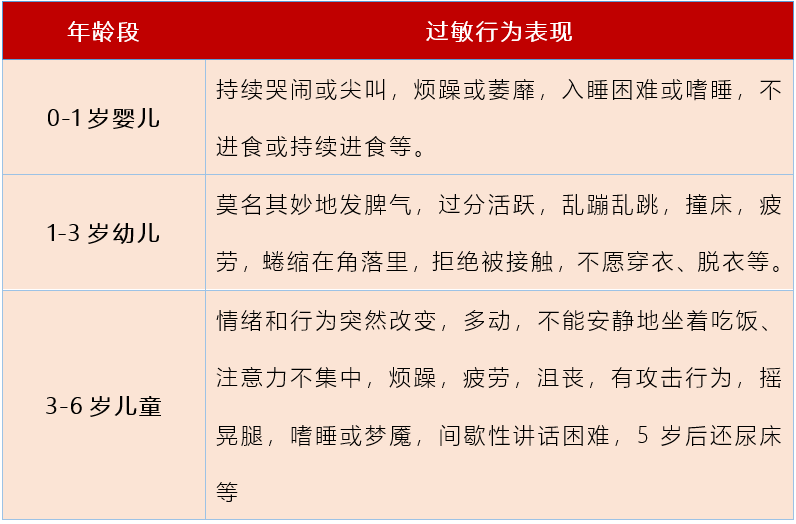 | 年龄段 | 过敏行为表现 |
|---|---|
| 0-1岁婴儿 | 持续哭闹或尖叫，烦躁或萎靡，入睡困难或嗜睡，不进食或持续进食等。 |
| 1-3岁幼儿 | 莫名其妙地发脾气，过分活跃，乱蹦乱跳，撞床，疲劳，蜷缩在角落里，拒绝被接触，不愿穿衣、脱衣等。 |
| 3-6岁儿童 | 情绪和行为突然改变，多动，不能安静地坐着吃饭、注意力不集中，烦躁，疲劳，沮丧，有攻击行为，摇晃腿，嗜睡或梦魇，间歇性讲话困难，5岁后还尿床等 |